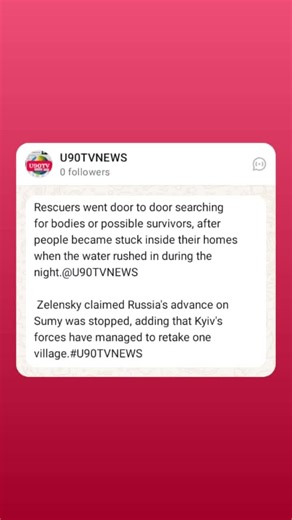 U90TV

U90TVNEWS
0 followers

Rescuers went door to door searching for bodies or possible survivors, after people became stuck inside their homes when the water rushed in during the night.@U90TVNEWS

Zelensky claimed Russia's advance on Sumy was stopped, adding that Kyiv's forces have managed to retake one village.#U90TVNEWS